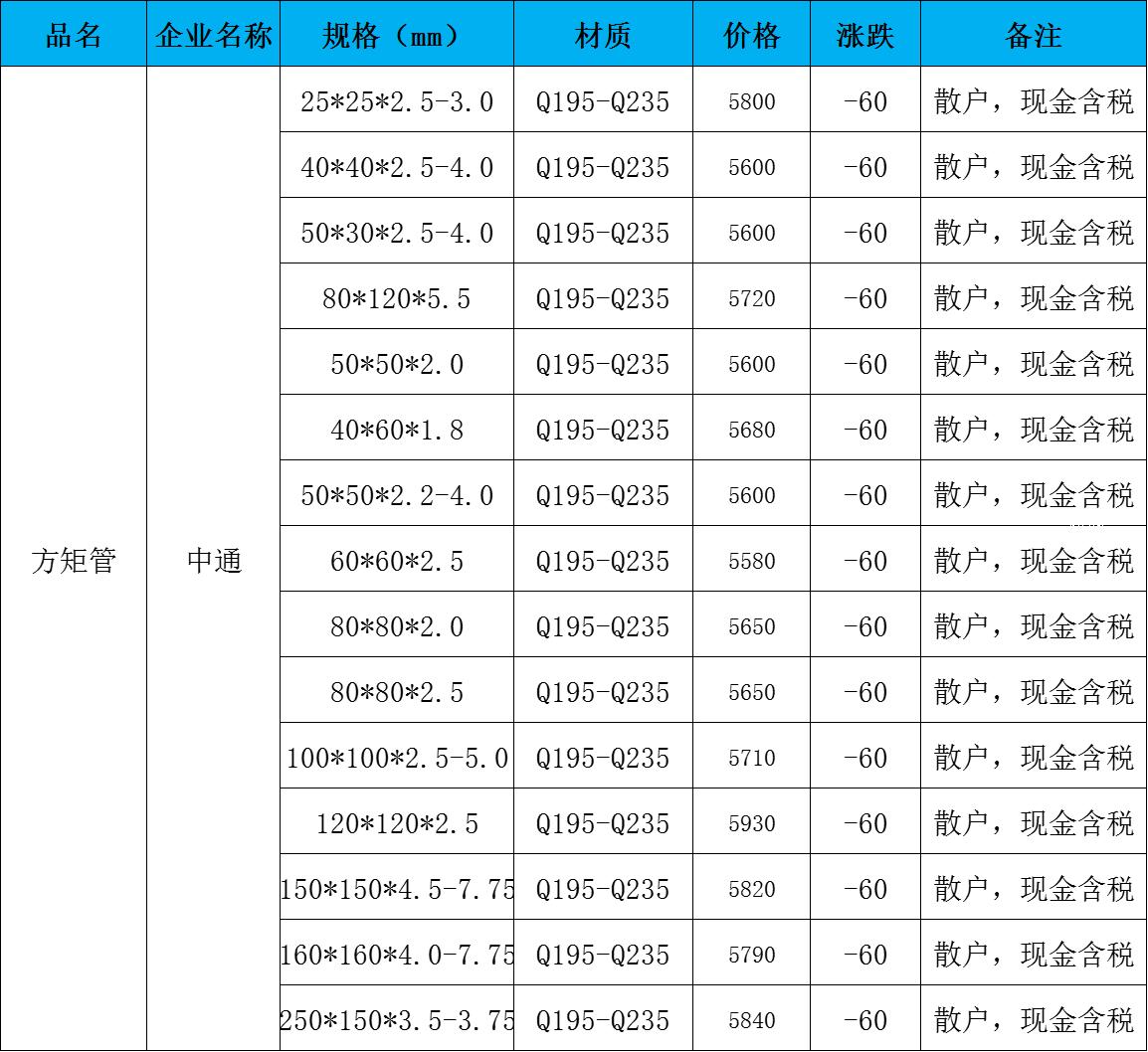 | 品名 | 企业名称 | 规格（mm） | 材质 | 价格 | 涨跌 | 备注 |
|---|---|---|---|---|---|---|
| 方矩管 | 中通 | 25*25*2.5-3.0 | Q195-Q235 | 5800 | -60 | 散户，现金含税 |
| | | 40*40*2.5-4.0 | Q195-Q235 | 5600 | -60 | 散户，现金含税 |
| | | 50*30*2.5-4.0 | Q195-Q235 | 5600 | -60 | 散户，现金含税 |
| | | 80*120*5.5 | Q195-Q235 | 5720 | -60 | 散户，现金含税 |
| | | 50*50*2.0 | Q195-Q235 | 5600 | -60 | 散户，现金含税 |
| | | 40*60*1.8 | Q195-Q235 | 5680 | -60 | 散户，现金含税 |
| | | 50*50*2.2-4.0 | Q195-Q235 | 5600 | -60 | 散户，现金含税 |
| | | 60*60*2.5 | Q195-Q235 | 5580 | -60 | 散户，现金含税 |
| | | 80*80*2.0 | Q195-Q235 | 5650 | -60 | 散户，现金含税 |
| | | 80*80*2.5 | Q195-Q235 | 5650 | -60 | 散户，现金含税 |
| | | 100*100*2.5-5.0 | Q195-Q235 | 5710 | -60 | 散户，现金含税 |
| | | 120*120*2.5 | Q195-Q235 | 5930 | -60 | 散户，现金含税 |
| | | 150*150*4.5-7.75 | Q195-Q235 | 5820 | -60 | 散户，现金含税 |
| | | 160*160*4.0-7.75 | Q195-Q235 | 5790 | -60 | 散户，现金含税 |
| | | 250*150*3.5-3.75 | Q195-Q235 | 5840 | -60 | 散户，现金含税 |